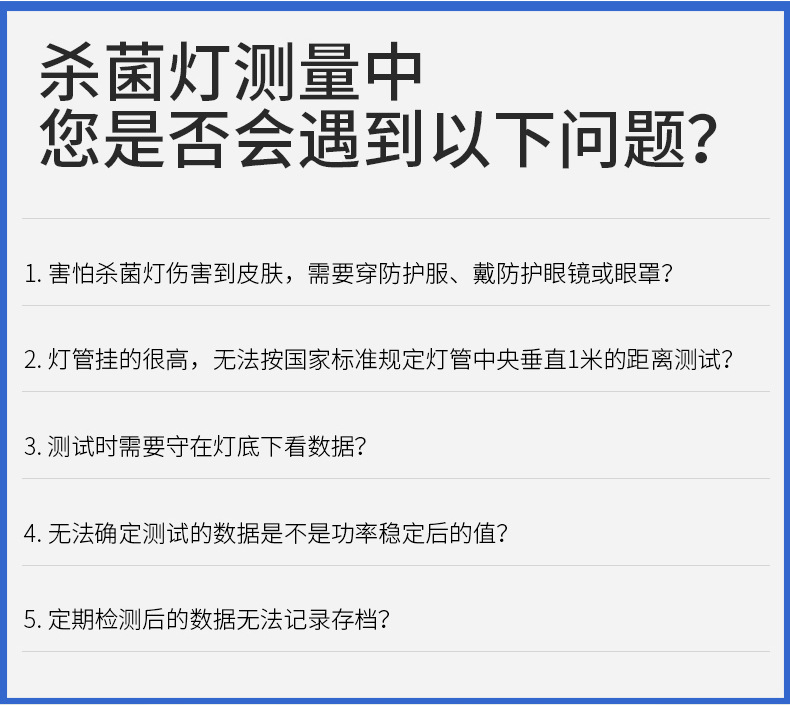 杀菌灯测量中
您是否会遇到以下问题?

1. 害怕杀菌灯伤害到皮肤，需要穿防护服、戴防护眼镜或眼罩?

2. 灯管挂的很高，无法按国家标准规定灯管中央垂直1米的距离测试?

3. 测试时需要守在灯底下看数据?

4. 无法确定测试的数据是不是功率稳定后的值?

5. 定期检测后的数据无法记录存档?